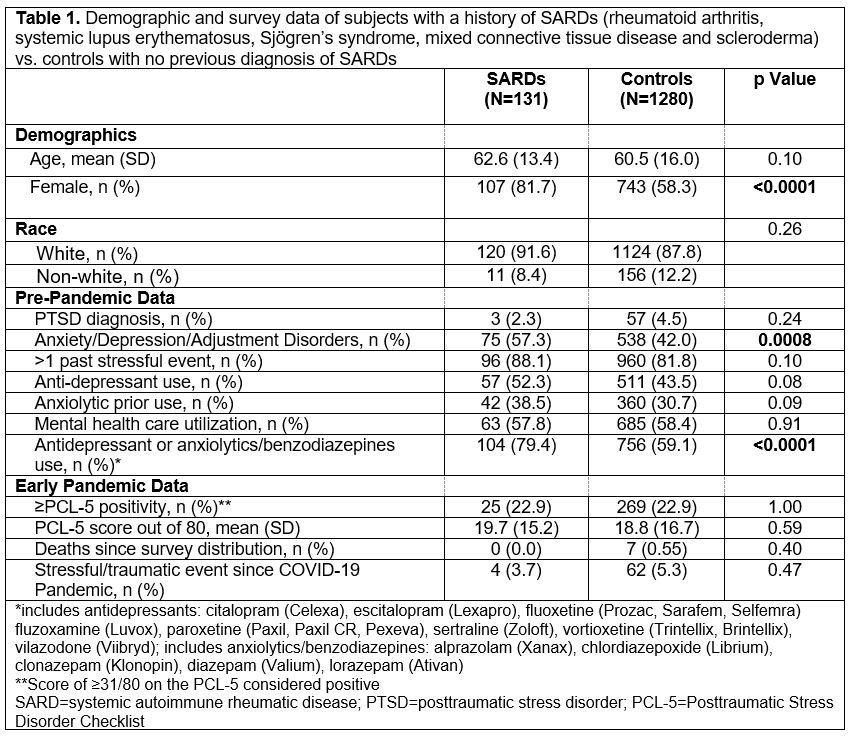 Table 1. Demographic and survey data of subjects with a history of SARDs (rheumatoid arthritis, systemic lupus erythematosus, Sjögren's syndrome, mixed connective tissue disease and scleroderma) vs. controls with no previous diagnosis of SARDs

|  | SARDs (N=131) | Controls (N=1280) | p Value |
|---|---|---|---|
| Demographics |  |  |  |
| Age, mean (SD) | 62.6 (13.4) | 60.5 (16.0) | 0.10 |
| Female, n (%) | 107 (81.7) | 743 (58.3) | <0.0001 |
| Race |  |  | 0.26 |
| White, n (%) | 120 (91.6) | 1124 (87.8) |  |
| Non-white, n (%) | 11 (8.4) | 156 (12.2) |  |
| Pre-Pandemic Data |  |  |  |
| PTSD diagnosis, n (%) | 3 (2.3) | 57 (4.5) | 0.24 |
| Anxiety/Depression/Adjustment Disorders, n (%) | 75 (57.3) | 538 (42.0) | 0.0008 |
| >1 past stressful event, n (%) | 96 (88.1) | 960 (81.8) | 0.10 |
| Anti-depressant use, n (%) | 57 (52.3) | 511 (43.5) | 0.08 |
| Anxiolytic prior use, n (%) | 42 (38.5) | 360 (30.7) | 0.09 |
| Mental health care utilization, n (%) | 63 (57.8) | 685 (58.4) | 0.91 |
| Antidepressant or anxiolytics/benzodiazepines use, n (%)* | 104 (79.4) | 756 (59.1) | <0.0001 |
| Early Pandemic Data |  |  |  |
| ≥PCL-5 positivity, n (%)** | 25 (22.9) | 269 (22.9) | 1.00 |
| PCL-5 score out of 80, mean (SD) | 19.7 (15.2) | 18.8 (16.7) | 0.59 |
| Deaths since survey distribution, n (%) | 0 (0.0) | 7 (0.55) | 0.40 |
| Stressful/traumatic event since COVID-19 Pandemic, n (%) | 4 (3.7) | 62 (5.3) | 0.47 |

*includes antidepressants: citalopram (Celexa), escitalopram (Lexapro), fluoxetine (Prozac, Sarafem, Selfemra) fluzoxamine (Luvox), paroxetine (Paxil, Paxil CR, Pexeva), sertraline (Zoloft), vortioxetine (Trintellix, Brintellix), vilazodone (Viibryd); includes anxiolytics/benzodiazepines: alprazolam (Xanax), chlordiazepoxide (Librium), clonazepam (Klonopin), diazepam (Valium), lorazepam (Ativan)
**Score of ≥31/80 on the PCL-5 considered positive
SARD=systemic autoimmune rheumatic disease; PTSD=posttraumatic stress disorder; PCL-5=Posttraumatic Stress Disorder Checklist